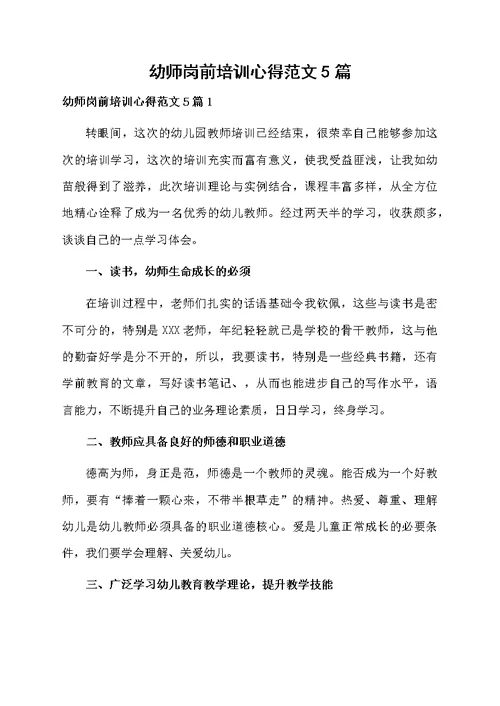 幼师岗前培训心得范文 5 篇

幼师岗前培训心得范文 5 篇 1

转眼间，这次的幼儿园教师培训已经结束，很荣幸自己能够参加这次的培训学习，这次的培训充实而富有意义，使我受益匪浅，让我如幼苗般得到了滋养，此次培训理论与实例结合，课程丰富多样，从全方位地精心诠释了成为一名优秀的幼儿教师。经过两天半的学习，收获颇多，谈谈自己的一点学习体会。

一、读书，幼师生命成长的必须

在培训过程中，老师们扎实的话语基础令我钦佩，这些与读书是密不可分的，特别是 XXX 老师，年纪轻轻就已是学校的骨干教师，这与他的勤奋好学是分不开的，所以，我要读书，特别是一些经典书籍，还有学前教育的文章，写好读书笔记、，从而也能进步自己的写作水平，语言能力，不断提升自己的业务理论素质，日日学习，终身学习。

二、教师应具备良好的师德和职业道德

德高为师，身正是范，师德是一个教师的灵魂。能否成为一个好教师，要有“捧着一颗心来，不带半根草走”的精神。热爱、尊重、理解幼儿是幼儿教师必须具备的职业道德核心。爱是儿童正常成长的必要条件，我们要学会理解、关爱幼儿。

三、广泛学习幼儿教育教学理论，提升教学技能